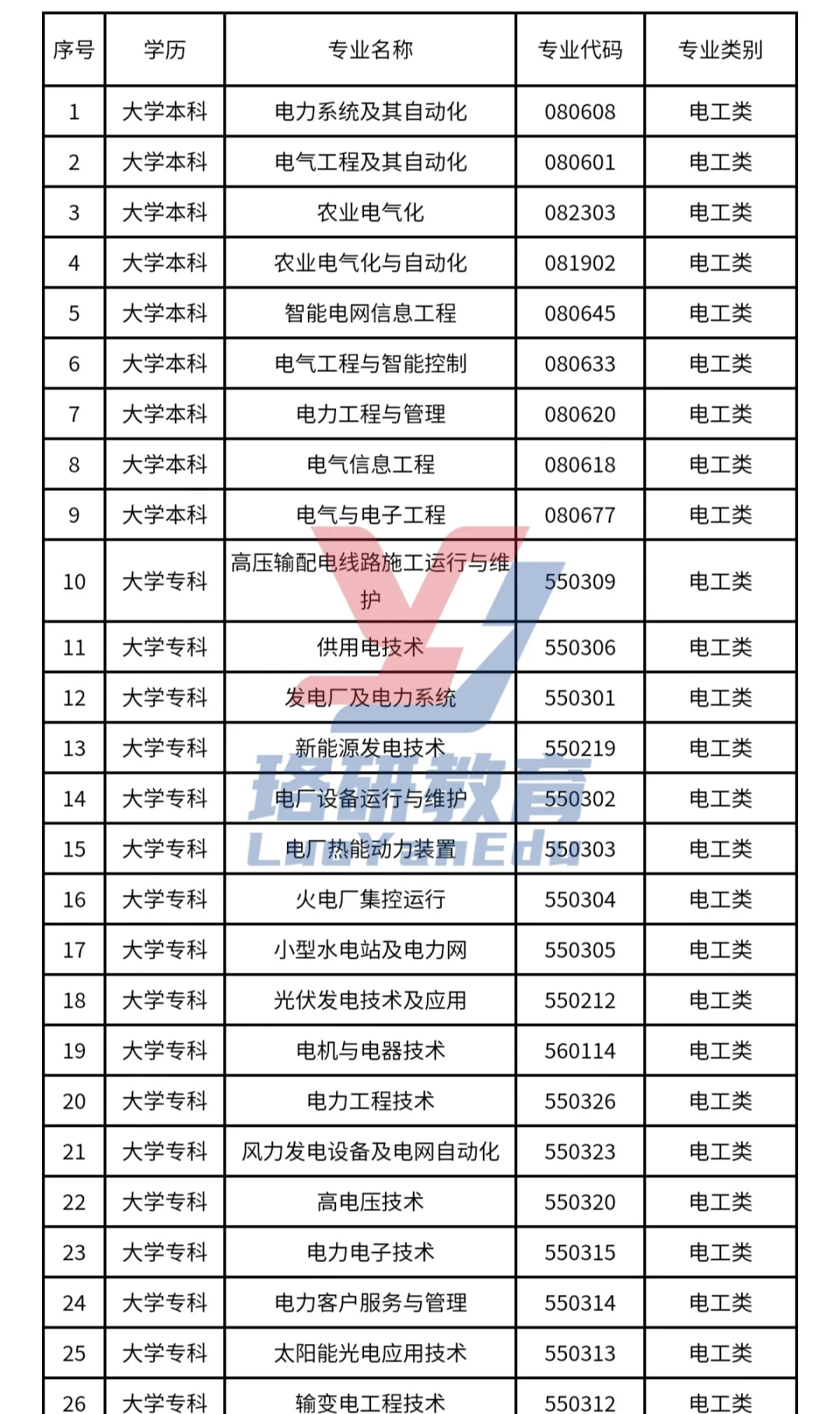 | 序号 | 学历 | 专业名称 | 专业代码 | 专业类别 |
|---|---|---|---|---|
| 1 | 大学本科 | 电力系统及其自动化 | 080608 | 电工类 |
| 2 | 大学本科 | 电气工程及其自动化 | 080601 | 电工类 |
| 3 | 大学本科 | 农业电气化 | 082303 | 电工类 |
| 4 | 大学本科 | 农业电气化与自动化 | 081902 | 电工类 |
| 5 | 大学本科 | 智能电网信息工程 | 080645 | 电工类 |
| 6 | 大学本科 | 电气工程与智能控制 | 080633 | 电工类 |
| 7 | 大学本科 | 电力工程与管理 | 080620 | 电工类 |
| 8 | 大学本科 | 电气信息工程 | 080618 | 电工类 |
| 9 | 大学本科 | 电气与电子工程 | 080677 | 电工类 |
| 10 | 大学专科 | 高压输配电线路施工运行与维护 | 550309 | 电工类 |
| 11 | 大学专科 | 供用电技术 | 550306 | 电工类 |
| 12 | 大学专科 | 发电厂及电力系统 | 550301 | 电工类 |
| 13 | 大学专科 | 新能源发电技术 | 550219 | 电工类 |
| 14 | 大学专科 | 电厂设备运行与维护 | 550302 | 电工类 |
| 15 | 大学专科 | 电厂热能动力装置 | 550303 | 电工类 |
| 16 | 大学专科 | 火电厂集控运行 | 550304 | 电工类 |
| 17 | 大学专科 | 小型水电站及电力网 | 550305 | 电工类 |
| 18 | 大学专科 | 光伏发电技术及应用 | 550212 | 电工类 |
| 19 | 大学专科 | 电机与电器技术 | 560114 | 电工类 |
| 20 | 大学专科 | 电力工程技术 | 550326 | 电工类 |
| 21 | 大学专科 | 风力发电设备及电网自动化 | 550323 | 电工类 |
| 22 | 大学专科 | 高电压技术 | 550320 | 电工类 |
| 23 | 大学专科 | 电力电子技术 | 550315 | 电工类 |
| 24 | 大学专科 | 电力客户服务与管理 | 550314 | 电工类 |
| 25 | 大学专科 | 太阳能光电应用技术 | 550313 | 电工类 |
| 26 | 大学专科 | 输变电工程技术 | 550312 | 电工类 |

珞研教育
LuoYanEdu